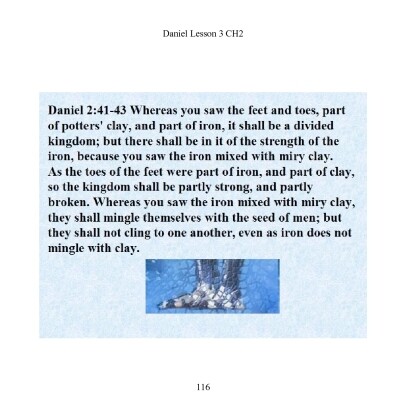 Daniel Lesson 3 CH2

Daniel 2:41-43 Whereas you saw the feet and toes, part of potters' clay, and part of iron, it shall be a divided kingdom; but there shall be in it of the strength of the iron, because you saw the iron mixed with miry clay. As the toes of the feet were part of iron, and part of clay, so the kingdom shall be partly strong, and partly broken. Whereas you saw the iron mixed with miry clay, they shall mingle themselves with the seed of men; but they shall not cling to one another, even as iron does not mingle with clay.

116